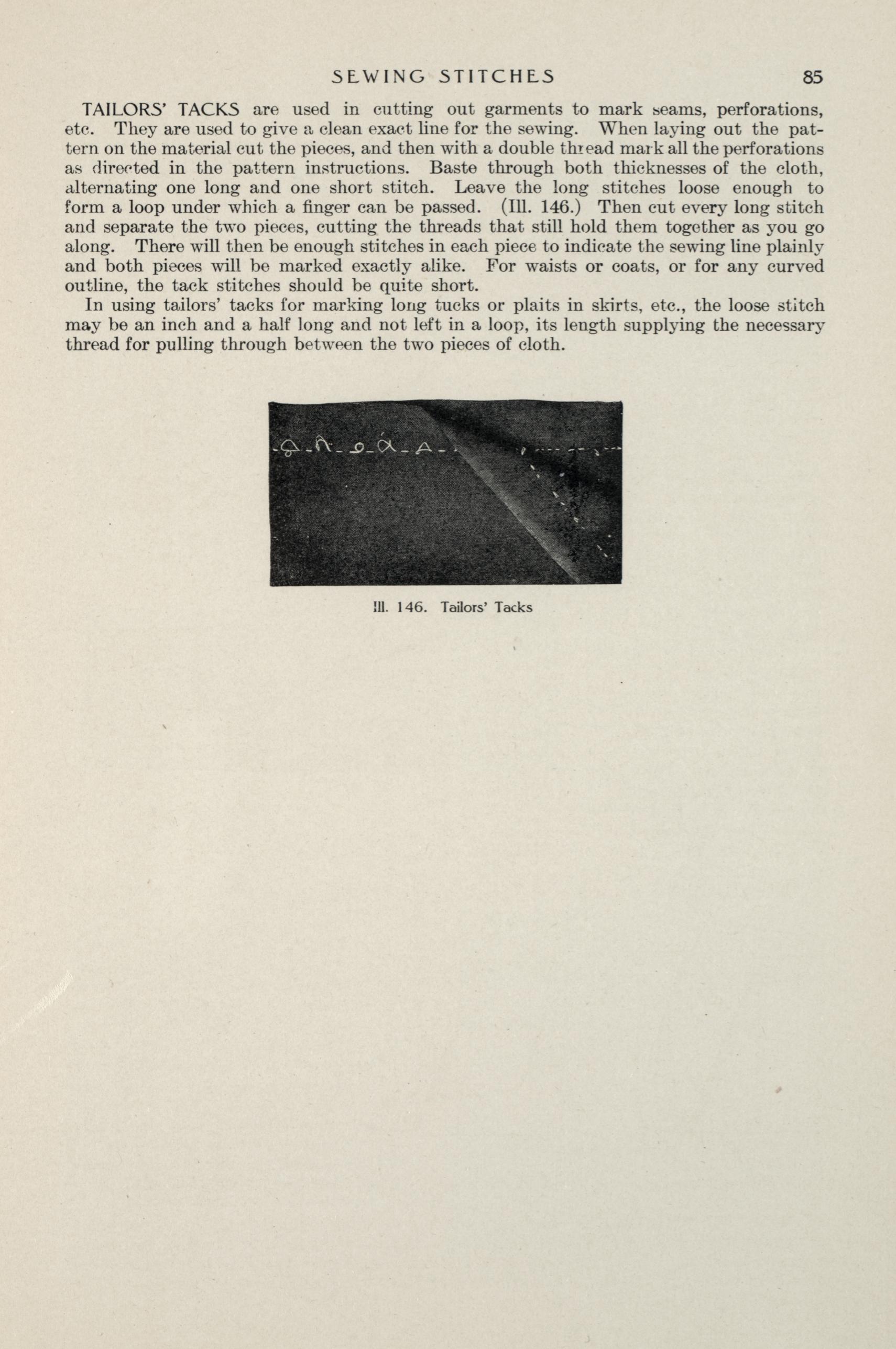 SEWING STITCHES 85

TAILORS' TACKS are used in cutting out garments to mark seams, perforations, etc. They are used to give a clean exact line for the sewing. When laying out the pattern on the material cut the pieces, and then with a double thread mark all the perforations as directed in the pattern instructions. Baste through both thicknesses of the cloth, alternating one long and one short stitch. Leave the long stitches loose enough to form a loop under which a finger can be passed. (Ill. 146.) Then cut every long stitch and separate the two pieces, cutting the threads that still hold them together as you go along. There will then be enough stitches in each piece to indicate the sewing line plainly and both pieces will be marked exactly alike. For waists or coats, or for any curved outline, the tack stitches should be quite short.

In using tailors' tacks for marking long tucks or plaits in skirts, etc., the loose stitch may be an inch and a half long and not left in a loop, its length supplying the necessary thread for pulling through between the two pieces of cloth.

Ill. 146. Tailors' Tacks